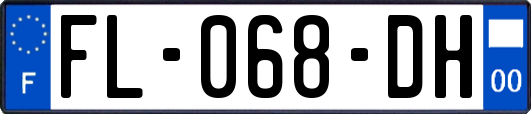 F

FL-068-DH

00